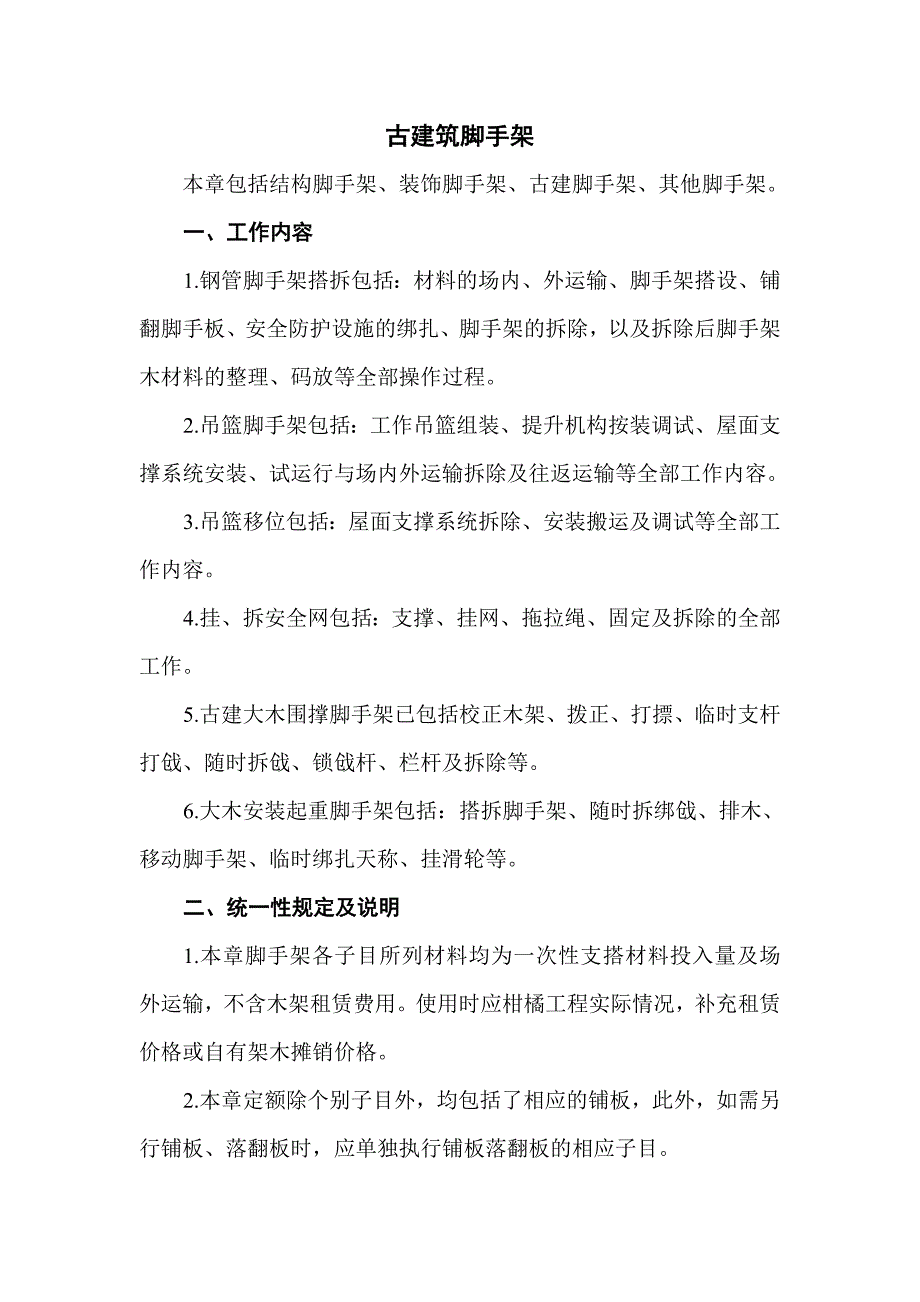 古建筑脚手架

本章包括结构脚手架、装饰脚手架、古建脚手架、其他脚手架。

一、工作内容

1.钢管脚手架搭拆包括：材料的场内、外运输、脚手架搭设、铺翻脚手板、安全防护设施的绑扎、脚手架的拆除，以及拆除后脚手架木材料的整理、码放等全部操作过程。

2.吊篮脚手架包括：工作吊篮组装、提升机构按装调试、屋面支撑系统安装、试运行与场内外运输拆除及往返运输等全部工作内容。

3.吊篮移位包括：屋面支撑系统拆除、安装搬运及调试等全部工作内容。

4.挂、拆安全网包括：支撑、挂网、拖拉绳、固定及拆除的全部工作。

5.古建大木围撑脚手架已包括校正木架、拨正、打摽、临时支杆打戗、随时拆戗、锁戗杆、栏杆及拆除等。

6.大木安装起重脚手架包括：搭拆脚手架、随时拆绑戗、排木、移动脚手架、临时绑扎天称、挂滑轮等。

二、统一性规定及说明

1.本章脚手架各子目所列材料均为一次性支搭材料投入量及场外运输，不含木架租赁费用。使用时应柑橘工程实际情况，补充租赁价格或自有架木摊销价格。

2.本章定额除个别子目外，均包括了相应的铺板，此外，如需另行铺板、落翻板时，应单独执行铺板落翻板的相应子目。